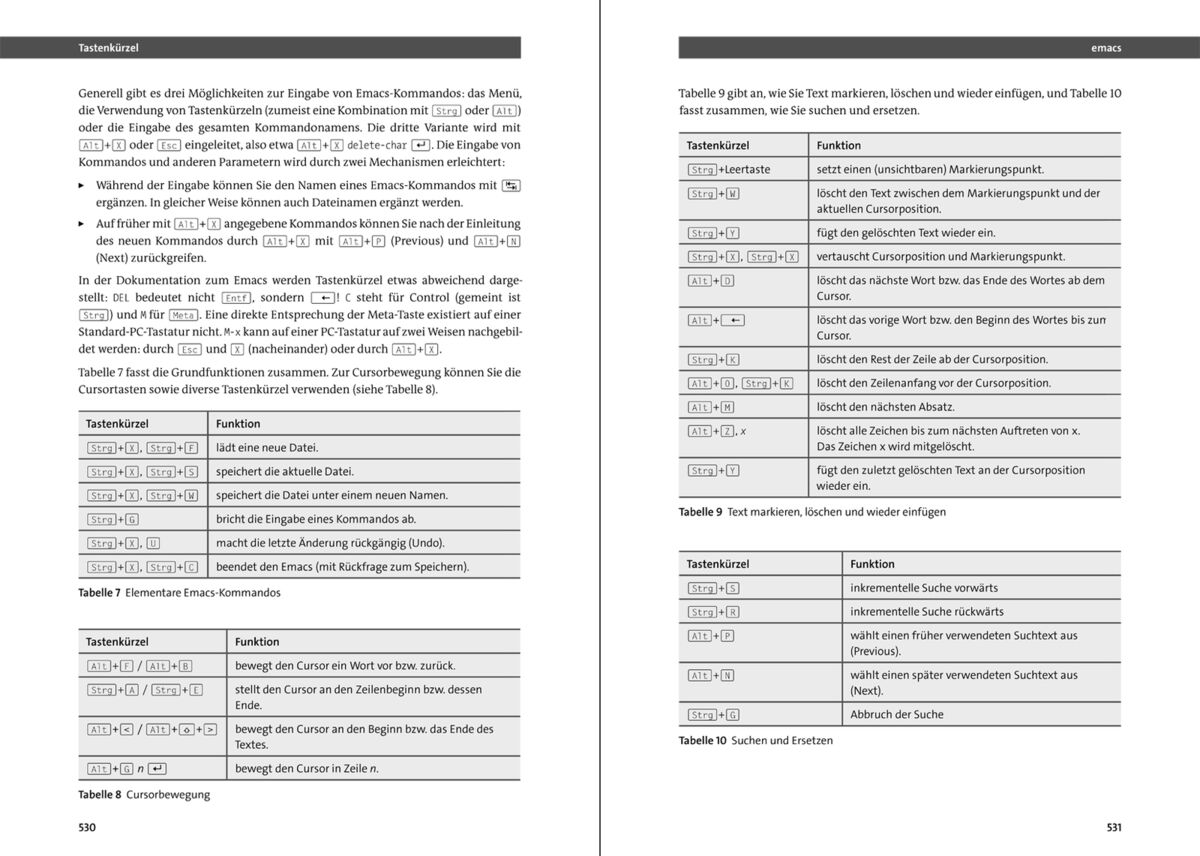 Tastenkürzel

Generell gibt es drei Möglichkeiten zur Eingabe von Emacs-Kommandos: das Menü, die Verwendung von Tastenkürzeln (zumeist eine Kombination mit Strg oder Alt) oder die Eingabe des gesamten Kommandonamens. Die dritte Variante wird mit Alt+X oder Esc eingeleitet, also etwa Alt+X delete-char ↵. Die Eingabe von Kommandos und anderen Parametern wird durch zwei Mechanismen erleichtert:

▸ Während der Eingabe können Sie den Namen eines Emacs-Kommandos mit ↹ ergänzen. In gleicher Weise können auch Dateinamen ergänzt werden.

▸ Auf früher mit Alt+X angegebene Kommandos können Sie nach der Einleitung des neuen Kommandos durch Alt+X mit Alt+P (Previous) und Alt+N (Next) zurückgreifen.

In der Dokumentation zum Emacs werden Tastenkürzel etwas abweichend dargestellt: DEL bedeutet nicht Entf, sondern ←! C steht für Control (gemeint ist Strg) und M für Meta. Eine direkte Entsprechung der Meta-Taste existiert auf einer Standard-PC-Tastatur nicht. M-x kann auf einer PC-Tastatur auf zwei Weisen nachgebildet werden: durch Esc und X (nacheinander) oder durch Alt+X.

Tabelle 7 fasst die Grundfunktionen zusammen. Zur Cursorbewegung können Sie die Cursortasten sowie diverse Tastenkürzel verwenden (siehe Tabelle 8).

| Tastenkürzel | Funktion |
|---|---|
| Strg+X, Strg+F | lädt eine neue Datei. |
| Strg+X, Strg+S | speichert die aktuelle Datei. |
| Strg+X, Strg+W | speichert die Datei unter einem neuen Namen. |
| Strg+G | bricht die Eingabe eines Kommandos ab. |
| Strg+X, U | macht die letzte Änderung rückgängig (Undo). |
| Strg+X, Strg+C | beendet den Emacs (mit Rückfrage zum Speichern). |

Tabelle 7 Elementare Emacs-Kommandos

| Tastenkürzel | Funktion |
|---|---|
| Alt+F / Alt+B | bewegt den Cursor ein Wort vor bzw. zurück. |
| Strg+A / Strg+E | stellt den Cursor an den Zeilenbeginn bzw. dessen Ende. |
| Alt+< / Alt+⇧+> | bewegt den Cursor an den Beginn bzw. das Ende des Textes. |
| Alt+G n ↵ | bewegt den Cursor in Zeile n. |

Tabelle 8 Cursorbewegung

530

emacs

Tabelle 9 gibt an, wie Sie Text markieren, löschen und wieder einfügen, und Tabelle 10 fasst zusammen, wie Sie suchen und ersetzen.

| Tastenkürzel | Funktion |
|---|---|
| Strg+Leertaste | setzt einen (unsichtbaren) Markierungspunkt. |
| Strg+W | löscht den Text zwischen dem Markierungspunkt und der aktuellen Cursorposition. |
| Strg+Y | fügt den gelöschten Text wieder ein. |
| Strg+X, Strg+X | vertauscht Cursorposition und Markierungspunkt. |
| Alt+D | löscht das nächste Wort bzw. das Ende des Wortes ab dem Cursor. |
| Alt+← | löscht das vorige Wort bzw. den Beginn des Wortes bis zum Cursor. |
| Strg+K | löscht den Rest der Zeile ab der Cursorposition. |
| Alt+0, Strg+K | löscht den Zeilenanfang vor der Cursorposition. |
| Alt+M | löscht den nächsten Absatz. |
| Alt+Z, x | löscht alle Zeichen bis zum nächsten Auftreten von x. Das Zeichen x wird mitgelöscht. |
| Strg+Y | fügt den zuletzt gelöschten Text an der Cursorposition wieder ein. |

Tabelle 9 Text markieren, löschen und wieder einfügen

| Tastenkürzel | Funktion |
|---|---|
| Strg+S | inkrementelle Suche vorwärts |
| Strg+R | inkrementelle Suche rückwärts |
| Alt+P | wählt einen früher verwendeten Suchtext aus (Previous). |
| Alt+N | wählt einen später verwendeten Suchtext aus (Next). |
| Strg+G | Abbruch der Suche |

Tabelle 10 Suchen und Ersetzen

531